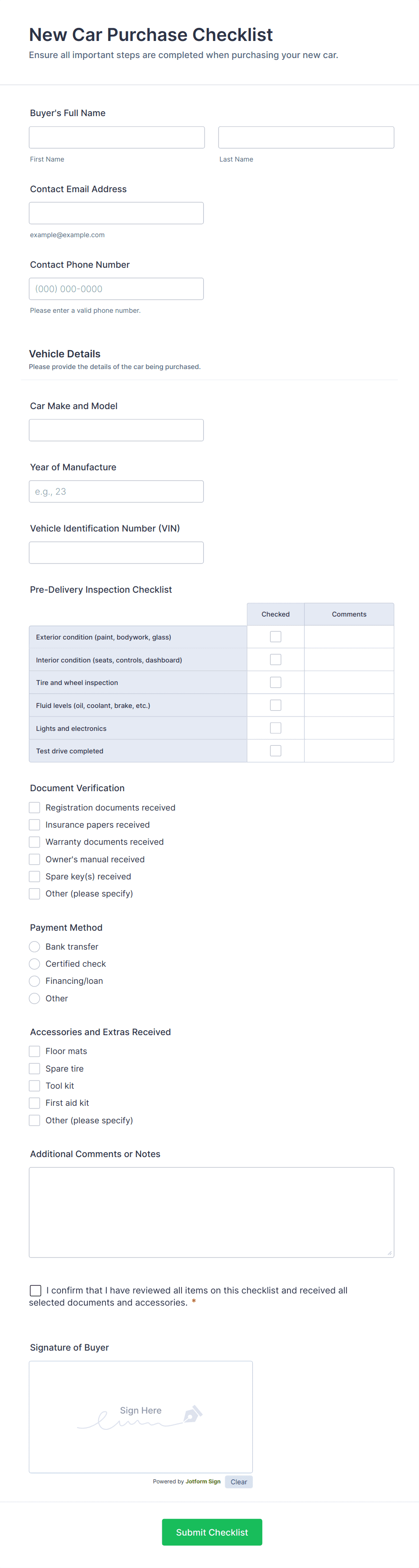 New Car Purchase Checklist
Ensure all important steps are completed when purchasing your new car.

Buyer's Full Name

First Name

Last Name

Contact Email Address

example@example.com

Contact Phone Number

(000) 000-0000

Please enter a valid phone number.

Vehicle Details
Please provide the details of the car being purchased.

Car Make and Model

Year of Manufacture

e.g., 23

Vehicle Identification Number (VIN)

Pre-Delivery Inspection Checklist

| | Checked | Comments |
|---|---|---|
| Exterior condition (paint, bodywork, glass) | | |
| Interior condition (seats, controls, dashboard) | | |
| Tire and wheel inspection | | |
| Fluid levels (oil, coolant, brake, etc.) | | |
| Lights and electronics | | |
| Test drive completed | | |

Document Verification
Registration documents received
Insurance papers received
Warranty documents received
Owner's manual received
Spare key(s) received
Other (please specify)

Payment Method
Bank transfer
Certified check
Financing/loan
Other

Accessories and Extras Received
Floor mats
Spare tire
Tool kit
First aid kit
Other (please specify)

Additional Comments or Notes

I confirm that I have reviewed all items on this checklist and received all selected documents and accessories. *

Signature of Buyer

Sign Here

Powered by Jotform Sign Clear

Submit Checklist